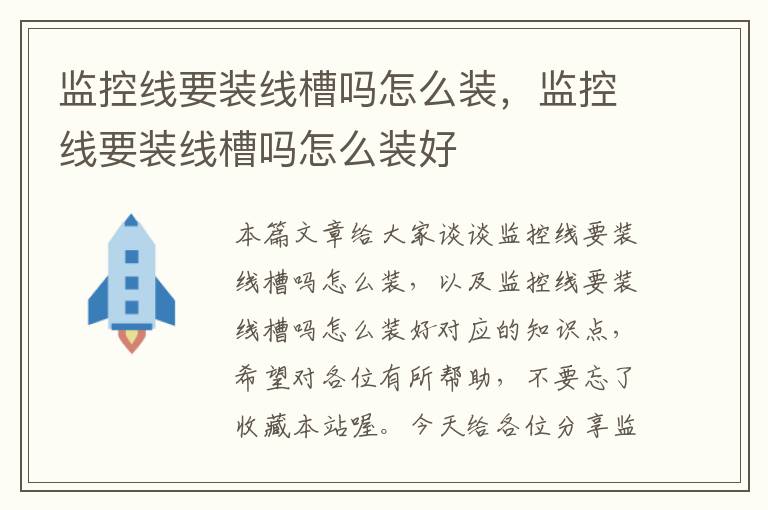 监控线要装线槽吗怎么装，监控线要装线槽吗怎么装好

本篇文章给大家谈谈监控线要装线槽吗怎么装，以及监控线要装线槽吗怎么装好对应的知识点，希望对各位有所帮助，不要忘了收藏本站喔。今天给各位分享监